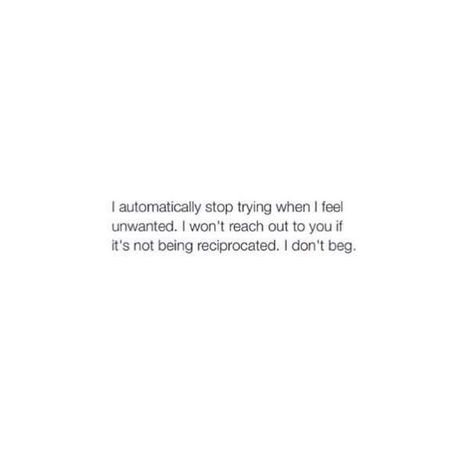 I automatically stop trying when I feel unwanted. I won't reach out to you if it's not being reciprocated. I don't beg.